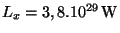 $L_x = 3,8.10^{29}\,\mathrm{W}$